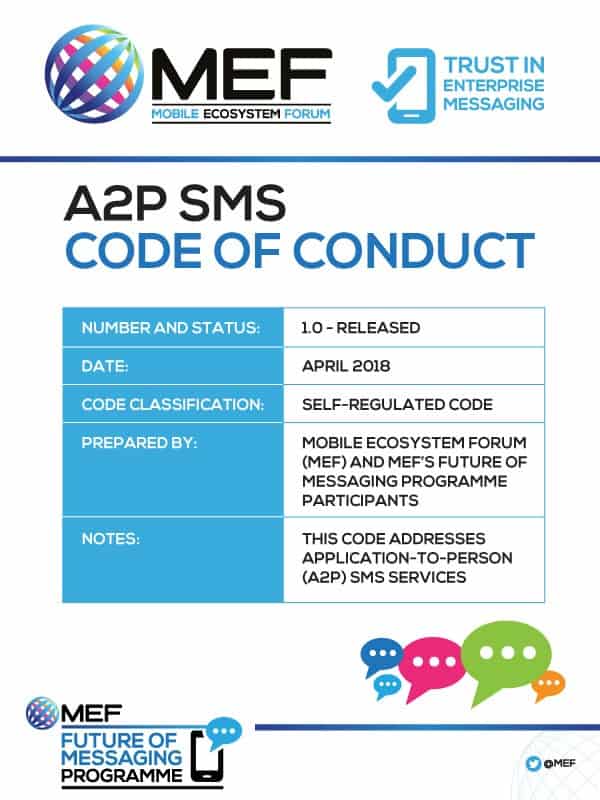 MEF
MOBILE ECOSYSTEM FORUM

TRUST IN ENTERPRISE MESSAGING

A2P SMS
CODE OF CONDUCT

| NUMBER AND STATUS: | 1.0 - RELEASED |
|---|---|
| DATE: | APRIL 2018 |
| CODE CLASSIFICATION: | SELF-REGULATED CODE |
| PREPARED BY: | MOBILE ECOSYSTEM FORUM (MEF) AND MEF'S FUTURE OF MESSAGING PROGRAMME PARTICIPANTS |
| NOTES: | THIS CODE ADDRESSES APPLICATION-TO-PERSON (A2P) SMS SERVICES |

MEF
FUTURE OF MESSAGING PROGRAMME

@MEF